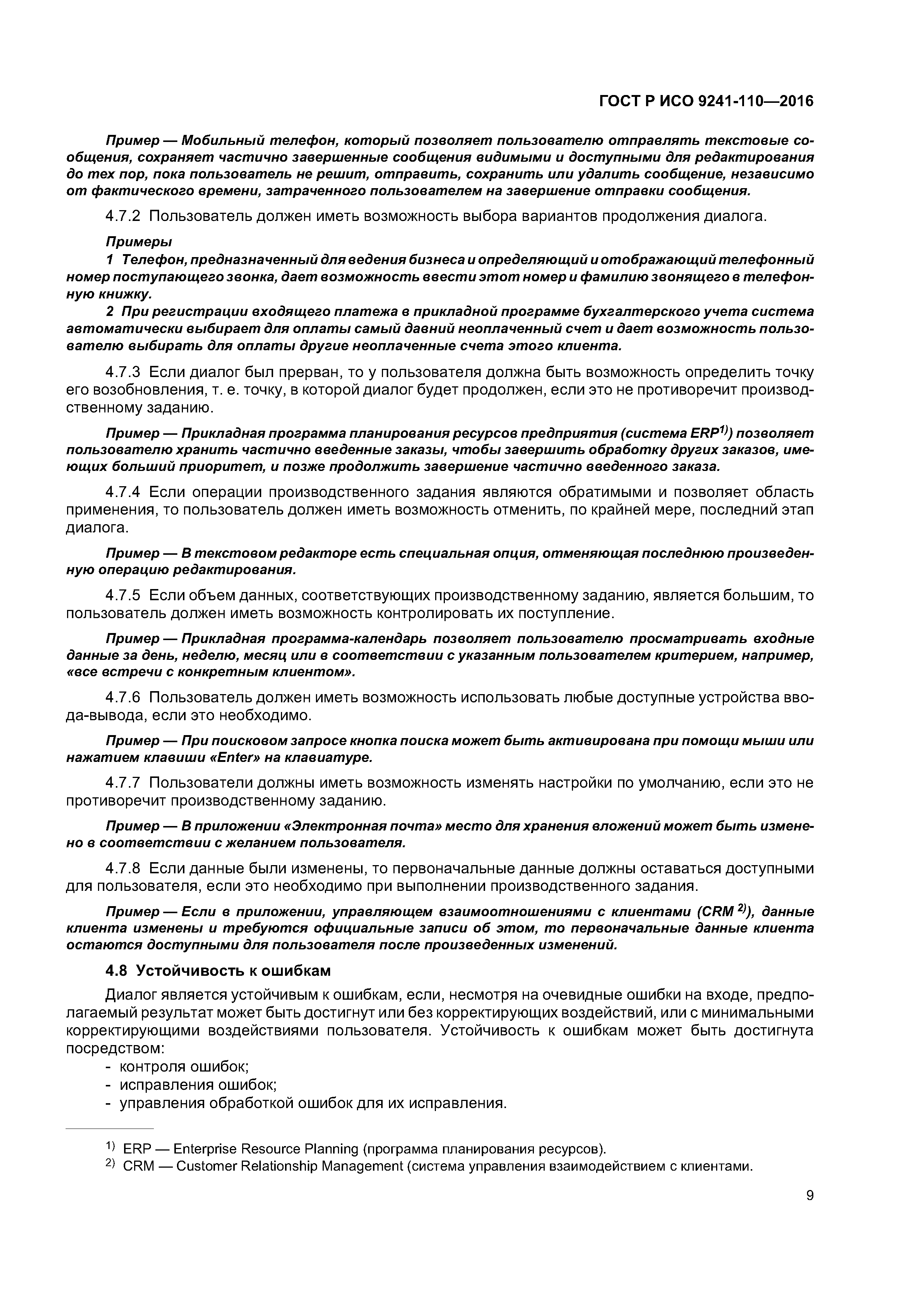 ГОСТ Р ИСО 9241-110—2016

Пример — Мобильный телефон, который позволяет пользователю отправлять текстовые сообщения, сохраняет частично завершенные сообщения видимыми и доступными для редактирования до тех пор, пока пользователь не решит, отправить, сохранить или удалить сообщение, независимо от фактического времени, затраченного пользователем на завершение отправки сообщения.

4.7.2 Пользователь должен иметь возможность выбора вариантов продолжения диалога.

Примеры
1 Телефон, предназначенный для ведения бизнеса и определяющий и отображающий телефонный номер поступающего звонка, дает возможность ввести этот номер и фамилию звонящего в телефонную книжку.
2 При регистрации входящего платежа в прикладной программе бухгалтерского учета система автоматически выбирает для оплаты самый давний неоплаченный счет и дает возможность пользователю выбирать для оплаты другие неоплаченные счета этого клиента.

4.7.3 Если диалог был прерван, то у пользователя должна быть возможность определить точку его возобновления, т. е. точку, в которой диалог будет продолжен, если это не противоречит производственному заданию.

Пример — Прикладная программа планирования ресурсов предприятия (система ERP$^{1)}$) позволяет пользователю хранить частично введенные заказы, чтобы завершить обработку других заказов, имеющих больший приоритет, и позже продолжить завершение частично введенного заказа.

4.7.4 Если операции производственного задания являются обратимыми и позволяет область применения, то пользователь должен иметь возможность отменить, по крайней мере, последний этап диалога.

Пример — В текстовом редакторе есть специальная опция, отменяющая последнюю произведенную операцию редактирования.

4.7.5 Если объем данных, соответствующих производственному заданию, является большим, то пользователь должен иметь возможность контролировать их поступление.

Пример — Прикладная программа-календарь позволяет пользователю просматривать входные данные за день, неделю, месяц или в соответствии с указанным пользователем критерием, например, «все встречи с конкретным клиентом».

4.7.6 Пользователь должен иметь возможность использовать любые доступные устройства ввода-вывода, если это необходимо.

Пример — При поисковом запросе кнопка поиска может быть активирована при помощи мыши или нажатием клавиши «Enter» на клавиатуре.

4.7.7 Пользователи должны иметь возможность изменять настройки по умолчанию, если это не противоречит производственному заданию.

Пример — В приложении «Электронная почта» место для хранения вложений может быть изменено в соответствии с желанием пользователя.

4.7.8 Если данные были изменены, то первоначальные данные должны оставаться доступными для пользователя, если это необходимо при выполнении производственного задания.

Пример — Если в приложении, управляющем взаимоотношениями с клиентами (CRM $^{2)}$), данные клиента изменены и требуются официальные записи об этом, то первоначальные данные клиента остаются доступными для пользователя после произведенных изменений.

4.8 Устойчивость к ошибкам

Диалог является устойчивым к ошибкам, если, несмотря на очевидные ошибки на входе, предполагаемый результат может быть достигнут или без корректирующих воздействий, или с минимальными корректирующими воздействиями пользователя. Устойчивость к ошибкам может быть достигнута посредством:
- контроля ошибок;
- исправления ошибок;
- управления обработкой ошибок для их исправления.

$^{1)}$ ERP — Enterprise Resource Planning (программа планирования ресурсов).
$^{2)}$ CRM — Customer Relationship Management (система управления взаимодействием с клиентами.

9